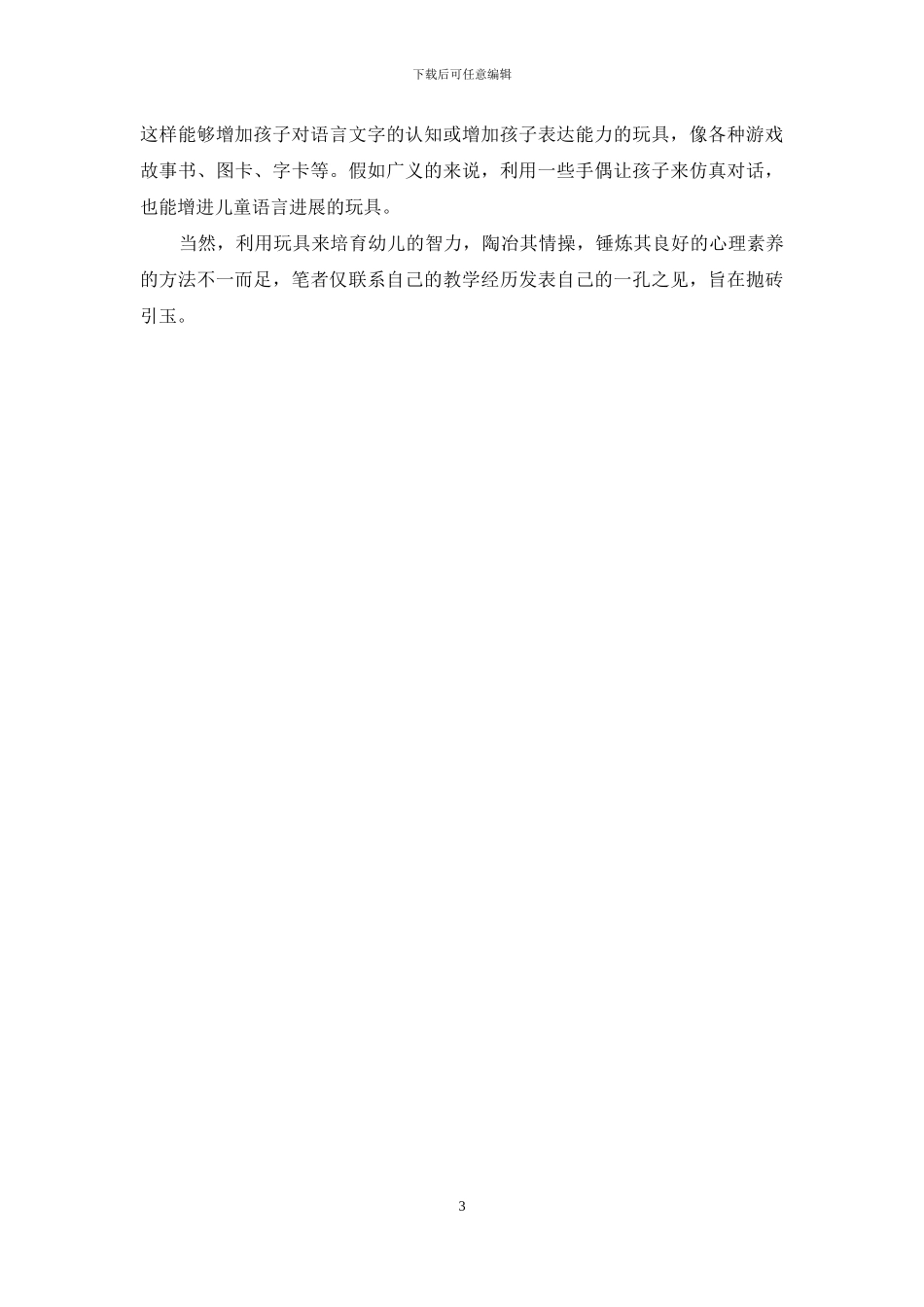 下载后可任意编辑

这样能够增加孩子对语言文字的认知或增加孩子表达能力的玩具，像各种游戏故事书、图卡、字卡等。假如广义的来说，利用一些手偶让孩子来仿真对话，也能增进儿童语言进展的玩具。

当然，利用玩具来培育幼儿的智力，陶冶其情操，锤炼其良好的心理素养的方法不一而足，笔者仅联系自己的教学经历发表自己的一孔之见，旨在抛砖引玉。

3